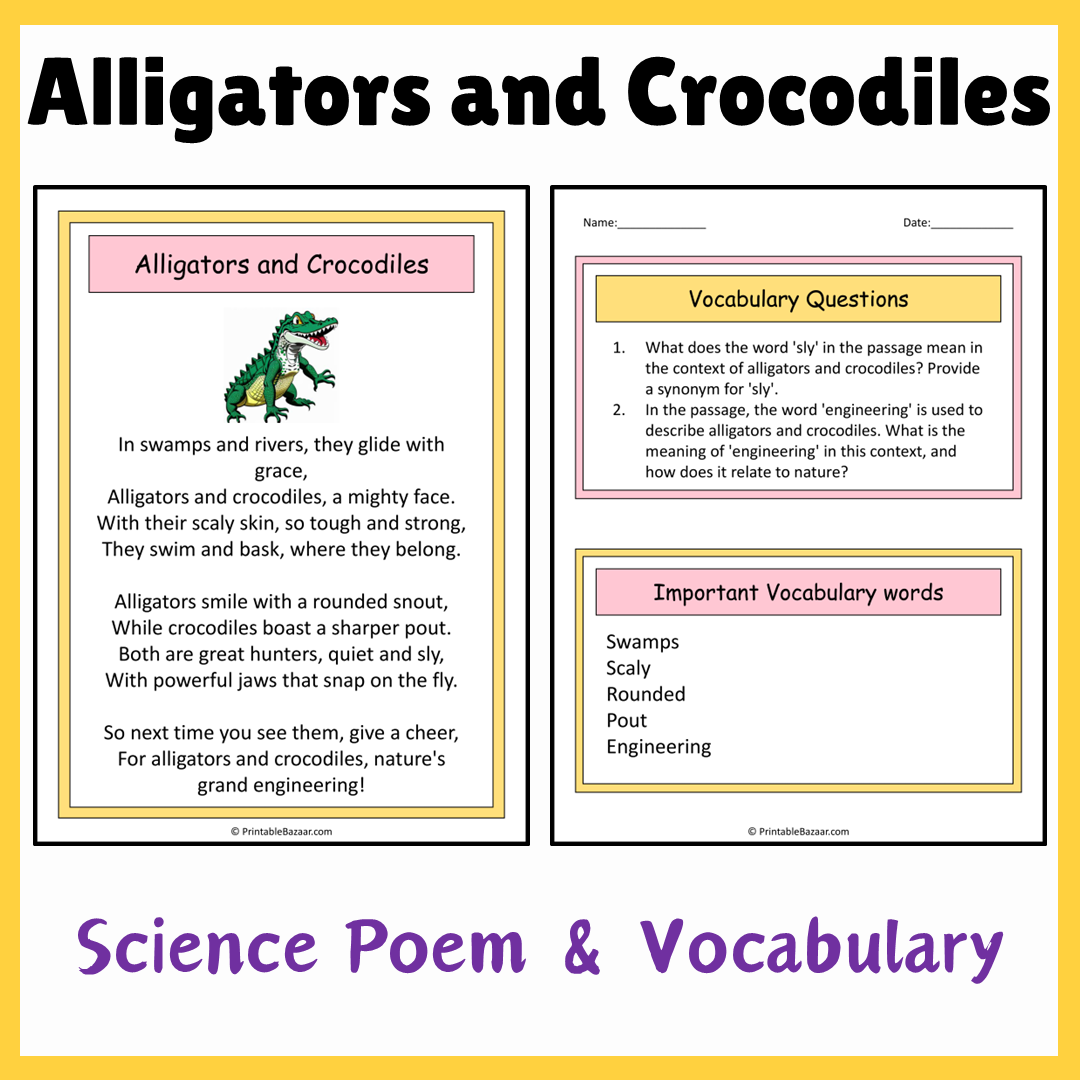 Alligators and Crocodiles

Alligators and Crocodiles

In swamps and rivers, they glide with grace,
Alligators and crocodiles, a mighty face.
With their scaly skin, so tough and strong,
They swim and bask, where they belong.

Alligators smile with a rounded snout,
While crocodiles boast a sharper pout.
Both are great hunters, quiet and sly,
With powerful jaws that snap on the fly.

So next time you see them, give a cheer,
For alligators and crocodiles, nature's grand engineering!

© PrintableBazaar.com

Name:______________ Date:_____________

Vocabulary Questions

1. What does the word 'sly' in the passage mean in the context of alligators and crocodiles? Provide a synonym for 'sly'.
2. In the passage, the word 'engineering' is used to describe alligators and crocodiles. What is the meaning of 'engineering' in this context, and how does it relate to nature?

Important Vocabulary words

Swamps
Scaly
Rounded
Pout
Engineering

© PrintableBazaar.com

Science Poem & Vocabulary